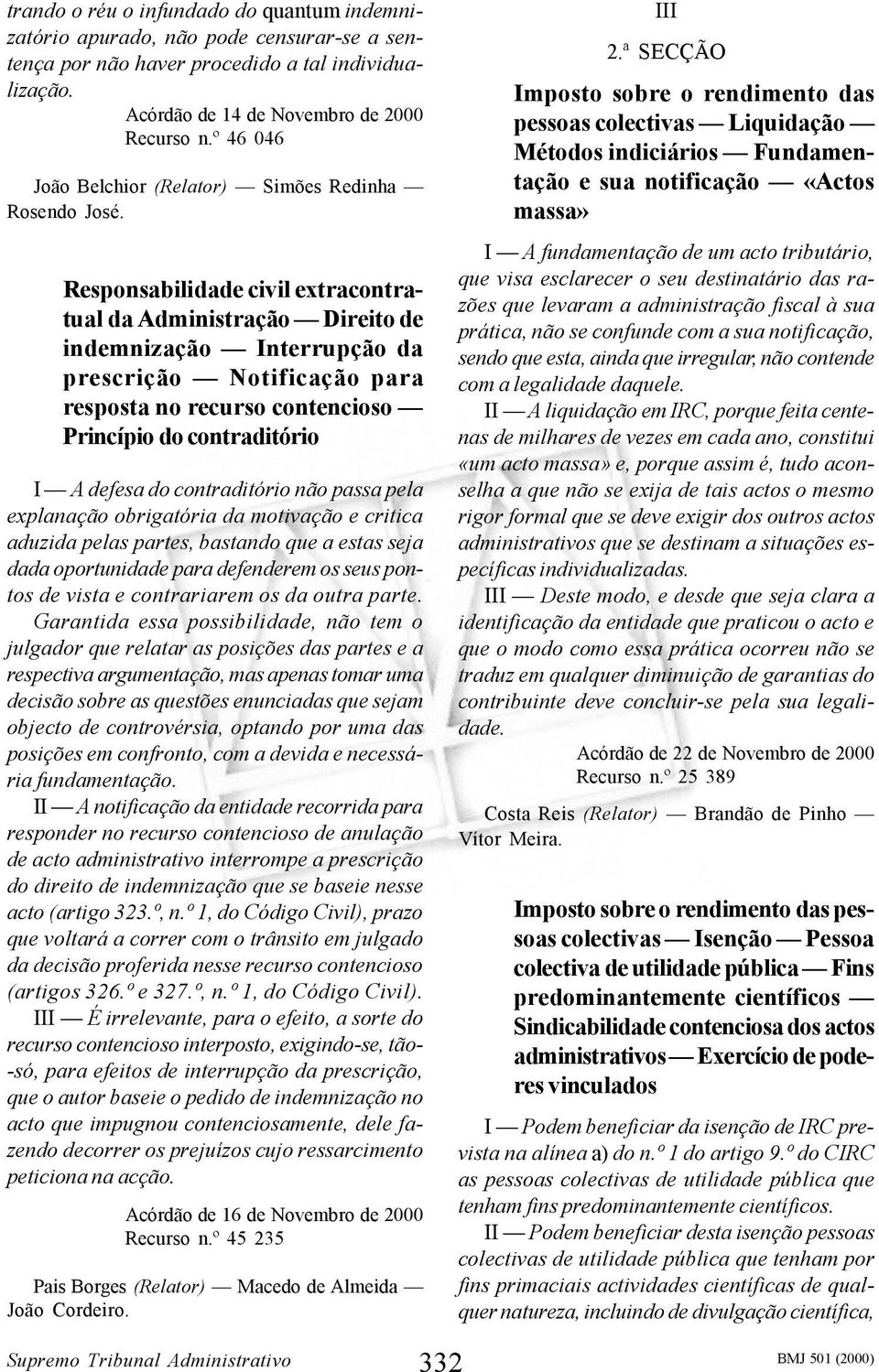 trando o réu o infundado do quantum indemnizatório apurado, não pode censurar-se a sentença por não haver procedido a tal individualização.

Acórdão de 14 de Novembro de 2000
Recurso n.º 46 046

João Belchior (Relator) — Simões Redinha — Rosendo José.

Responsabilidade civil extracontratual da Administração — Direito de indemnização — Interrupção da prescrição — Notificação para resposta no recurso contencioso — Princípio do contraditório

I — A defesa do contraditório não passa pela explanação obrigatória da motivação e critica aduzida pelas partes, bastando que a estas seja dada oportunidade para defenderem os seus pontos de vista e contrariarem os da outra parte. Garantida essa possibilidade, não tem o julgador que relatar as posições das partes e a respectiva argumentação, mas apenas tomar uma decisão sobre as questões enunciadas que sejam objecto de controvérsia, optando por uma das posições em confronto, com a devida e necessária fundamentação.

II — A notificação da entidade recorrida para responder no recurso contencioso de anulação de acto administrativo interrompe a prescrição do direito de indemnização que se baseie nesse acto (artigo 323.º, n.º 1, do Código Civil), prazo que voltará a correr com o trânsito em julgado da decisão proferida nesse recurso contencioso (artigos 326.º e 327.º, n.º 1, do Código Civil).

III — É irrelevante, para o efeito, a sorte do recurso contencioso interposto, exigindo-se, tão-só, para efeitos de interrupção da prescrição, que o autor baseie o pedido de indemnização no acto que impugnou contenciosamente, dele fazendo decorrer os prejuízos cujo ressarcimento peticiona na acção.

Acórdão de 16 de Novembro de 2000
Recurso n.º 45 235

Pais Borges (Relator) — Macedo de Almeida — João Cordeiro.

III
2.ª SECÇÃO

Imposto sobre o rendimento das pessoas colectivas — Liquidação — Métodos indiciários — Fundamentação e sua notificação — «Actos massa»

I — A fundamentação de um acto tributário, que visa esclarecer o seu destinatário das razões que levaram a administração fiscal à sua prática, não se confunde com a sua notificação, sendo que esta, ainda que irregular, não contende com a legalidade daquele.

II — A liquidação em IRC, porque feita centenas de milhares de vezes em cada ano, constitui «um acto massa» e, porque assim é, tudo aconselha a que não se exija de tais actos o mesmo rigor formal que se deve exigir dos outros actos administrativos que se destinam a situações específicas individualizadas.

III — Deste modo, e desde que seja clara a identificação da entidade que praticou o acto e que o modo como essa prática ocorreu não se traduz em qualquer diminuição de garantias do contribuinte deve concluir-se pela sua legalidade.

Acórdão de 22 de Novembro de 2000
Recurso n.º 25 389

Costa Reis (Relator) — Brandão de Pinho — Vítor Meira.

Imposto sobre o rendimento das pessoas colectivas — Isenção — Pessoa colectiva de utilidade pública — Fins predominantemente científicos — Sindicabilidade contenciosa dos actos administrativos — Exercício de poderes vinculados

I — Podem beneficiar da isenção de IRC prevista na alínea a) do n.º 1 do artigo 9.º do CIRC as pessoas colectivas de utilidade pública que tenham fins predominantemente científicos.

II — Podem beneficiar desta isenção pessoas colectivas de utilidade pública que tenham por fins primaciais actividades científicas de qualquer natureza, incluindo de divulgação científica,

Supremo Tribunal Administrativo 332 BMJ 501 (2000)